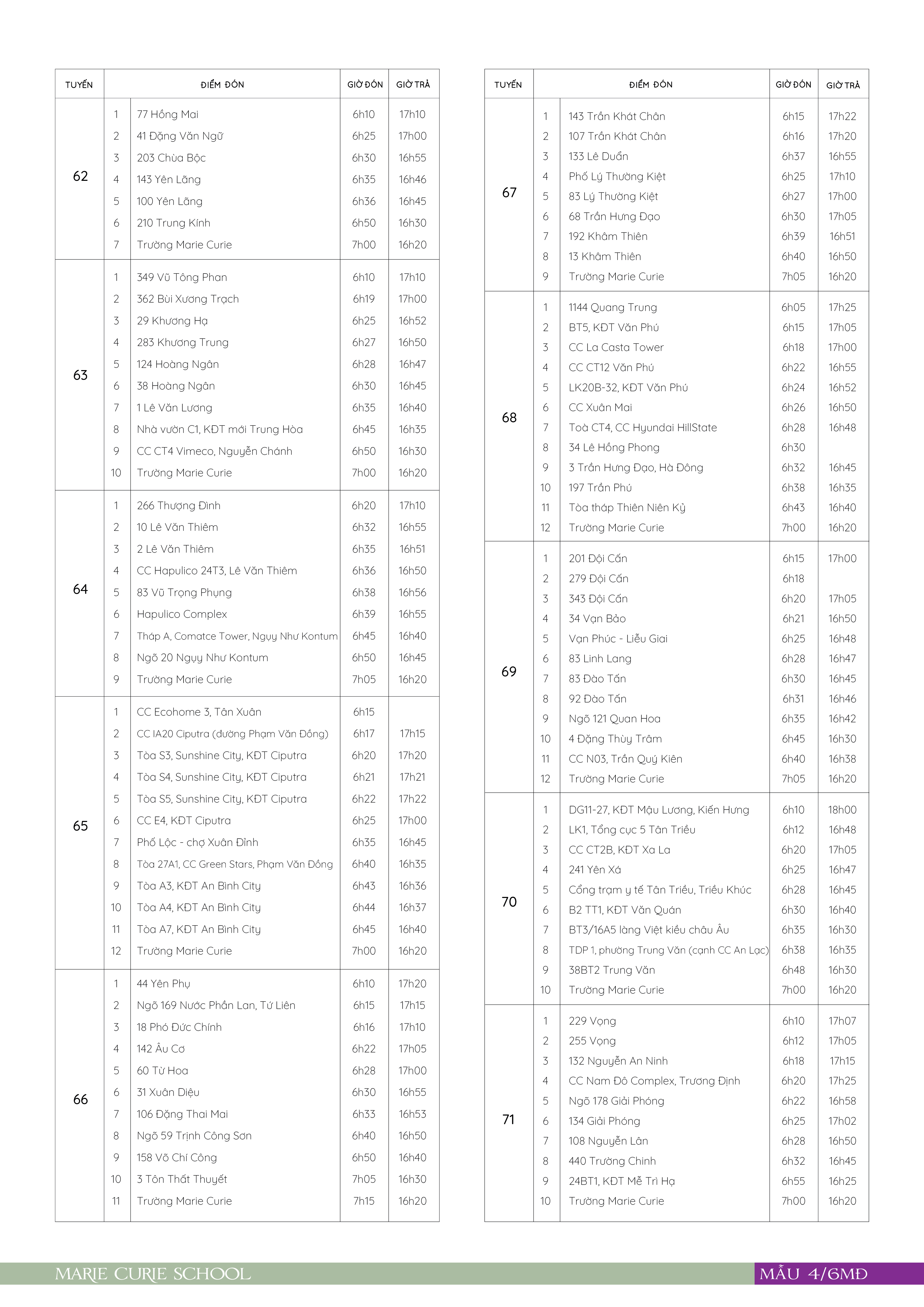 | TUYẾN | | ĐIỂM ĐÓN | GIỜ ĐÓN | GIỜ TRẢ |
|---|---|---|---|---|
| 62 | 1 | 77 Hồng Mai | 6h10 | 17h10 |
| | 2 | 41 Đặng Văn Ngữ | 6h25 | 17h00 |
| | 3 | 203 Chùa Bộc | 6h30 | 16h55 |
| | 4 | 143 Yên Lãng | 6h35 | 16h46 |
| | 5 | 100 Yên Lãng | 6h36 | 16h45 |
| | 6 | 210 Trung Kính | 6h50 | 16h30 |
| | 7 | Trường Marie Curie | 7h00 | 16h20 |
| 63 | 1 | 349 Vũ Tông Phan | 6h10 | 17h10 |
| | 2 | 362 Bùi Xương Trạch | 6h19 | 17h00 |
| | 3 | 29 Khương Hạ | 6h25 | 16h52 |
| | 4 | 283 Khương Trung | 6h27 | 16h50 |
| | 5 | 124 Hoàng Ngân | 6h28 | 16h47 |
| | 6 | 38 Hoàng Ngân | 6h30 | 16h45 |
| | 7 | 1 Lê Văn Lương | 6h35 | 16h40 |
| | 8 | Nhà vườn C1, KĐT mới Trung Hòa | 6h45 | 16h35 |
| | 9 | CC CT4 Vimeco, Nguyễn Chánh | 6h50 | 16h30 |
| | 10 | Trường Marie Curie | 7h00 | 16h20 |
| 64 | 1 | 266 Thượng Đình | 6h20 | 17h10 |
| | 2 | 10 Lê Văn Thiêm | 6h32 | 16h55 |
| | 3 | 2 Lê Văn Thiêm | 6h35 | 16h51 |
| | 4 | CC Hapulico 24T3, Lê Văn Thiêm | 6h36 | 16h50 |
| | 5 | 83 Vũ Trọng Phụng | 6h38 | 16h56 |
| | 6 | Hapulico Complex | 6h39 | 16h55 |
| | 7 | Tháp A, Comatce Tower, Ngụy Như Kontum | 6h45 | 16h40 |
| | 8 | Ngõ 20 Ngụy Như Kontum | 6h50 | 16h45 |
| | 9 | Trường Marie Curie | 7h05 | 16h20 |
| 65 | 1 | CC Ecohome 3, Tân Xuân | 6h15 | |
| | 2 | CC IA20 Ciputra (đường Phạm Văn Đồng) | 6h17 | 17h15 |
| | 3 | Tòa S3, Sunshine City, KĐT Ciputra | 6h20 | 17h20 |
| | 4 | Tòa S4, Sunshine City, KĐT Ciputra | 6h21 | 17h21 |
| | 5 | Tòa S5, Sunshine City, KĐT Ciputra | 6h22 | 17h22 |
| | 6 | CC E4, KĐT Ciputra | 6h25 | 17h00 |
| | 7 | Phố Lộc - chợ Xuân Đỉnh | 6h35 | 16h45 |
| | 8 | Tòa 27A1, CC Green Stars, Phạm Văn Đồng | 6h40 | 16h35 |
| | 9 | Tòa A3, KĐT An Bình City | 6h43 | 16h36 |
| | 10 | Tòa A4, KĐT An Bình City | 6h44 | 16h37 |
| | 11 | Tòa A7, KĐT An Bình City | 6h45 | 16h40 |
| | 12 | Trường Marie Curie | 7h00 | 16h20 |
| 66 | 1 | 44 Yên Phụ | 6h10 | 17h20 |
| | 2 | Ngõ 169 Nước Phần Lan, Tứ Liên | 6h15 | 17h15 |
| | 3 | 18 Phó Đức Chính | 6h16 | 17h10 |
| | 4 | 142 Âu Cơ | 6h22 | 17h05 |
| | 5 | 60 Từ Hoa | 6h28 | 17h00 |
| | 6 | 31 Xuân Diệu | 6h30 | 16h55 |
| | 7 | 106 Đặng Thai Mai | 6h33 | 16h53 |
| | 8 | Ngõ 59 Trịnh Công Sơn | 6h40 | 16h50 |
| | 9 | 158 Võ Chí Công | 6h50 | 16h40 |
| | 10 | 3 Tôn Thất Thuyết | 7h05 | 16h30 |
| | 11 | Trường Marie Curie | 7h15 | 16h20 |

| TUYẾN | | ĐIỂM ĐÓN | GIỜ ĐÓN | GIỜ TRẢ |
|---|---|---|---|---|
| 67 | 1 | 143 Trần Khát Chân | 6h15 | 17h22 |
| | 2 | 107 Trần Khát Chân | 6h16 | 17h20 |
| | 3 | 133 Lê Duẩn | 6h37 | 16h55 |
| | 4 | Phố Lý Thường Kiệt | 6h25 | 17h10 |
| | 5 | 83 Lý Thường Kiệt | 6h27 | 17h00 |
| | 6 | 68 Trần Hưng Đạo | 6h30 | 17h05 |
| | 7 | 192 Khâm Thiên | 6h39 | 16h51 |
| | 8 | 13 Khâm Thiên | 6h40 | 16h50 |
| | 9 | Trường Marie Curie | 7h05 | 16h20 |
| 68 | 1 | 1144 Quang Trung | 6h05 | 17h25 |
| | 2 | BT5, KĐT Văn Phú | 6h15 | 17h05 |
| | 3 | CC La Casta Tower | 6h18 | 17h00 |
| | 4 | CC CT12 Văn Phú | 6h22 | 16h55 |
| | 5 | LK20B-32, KĐT Văn Phú | 6h24 | 16h52 |
| | 6 | CC Xuân Mai | 6h26 | 16h50 |
| | 7 | Toà CT4, CC Hyundai HillState | 6h28 | 16h48 |
| | 8 | 34 Lê Hồng Phong | 6h30 | |
| | 9 | 3 Trần Hưng Đạo, Hà Đông | 6h32 | 16h45 |
| | 10 | 197 Trần Phú | 6h38 | 16h35 |
| | 11 | Tòa tháp Thiên Niên Kỷ | 6h43 | 16h40 |
| | 12 | Trường Marie Curie | 7h00 | 16h20 |
| 69 | 1 | 201 Đội Cấn | 6h15 | 17h00 |
| | 2 | 279 Đội Cấn | 6h18 | |
| | 3 | 343 Đội Cấn | 6h20 | 17h05 |
| | 4 | 34 Vạn Bảo | 6h21 | 16h50 |
| | 5 | Vạn Phúc - Liễu Giai | 6h25 | 16h48 |
| | 6 | 83 Linh Lang | 6h28 | 16h47 |
| | 7 | 83 Đào Tấn | 6h30 | 16h45 |
| | 8 | 92 Đào Tấn | 6h31 | 16h46 |
| | 9 | Ngõ 121 Quan Hoa | 6h35 | 16h42 |
| | 10 | 4 Đặng Thùy Trâm | 6h45 | 16h30 |
| | 11 | CC N03, Trần Quý Kiên | 6h40 | 16h38 |
| | 12 | Trường Marie Curie | 7h05 | 16h20 |
| 70 | 1 | DG11-27, KĐT Mậu Lương, Kiến Hưng | 6h10 | 18h00 |
| | 2 | LK1, Tổng cục 5 Tân Triều | 6h12 | 16h48 |
| | 3 | CC CT2B, KĐT Xa La | 6h20 | 17h05 |
| | 4 | 241 Yên Xá | 6h25 | 16h47 |
| | 5 | Cổng trạm y tế Tân Triều, Triều Khúc | 6h28 | 16h45 |
| | 6 | B2 TT1, KĐT Văn Quán | 6h30 | 16h40 |
| | 7 | BT3/16A5 làng Việt kiều châu Âu | 6h35 | 16h30 |
| | 8 | TDP 1, phường Trung Văn (cạnh CC An Lạc) | 6h38 | 16h35 |
| | 9 | 38BT2 Trung Văn | 6h48 | 16h30 |
| | 10 | Trường Marie Curie | 7h00 | 16h20 |
| 71 | 1 | 229 Vọng | 6h10 | 17h07 |
| | 2 | 255 Vọng | 6h12 | 17h05 |
| | 3 | 132 Nguyễn An Ninh | 6h18 | 17h15 |
| | 4 | CC Nam Đô Complex, Trương Định | 6h20 | 17h25 |
| | 5 | Ngõ 178 Giải Phóng | 6h22 | 16h58 |
| | 6 | 134 Giải Phóng | 6h25 | 17h02 |
| | 7 | 108 Nguyễn Lân | 6h28 | 16h50 |
| | 8 | 440 Trường Chinh | 6h32 | 16h45 |
| | 9 | 24BT1, KĐT Mễ Trì Hạ | 6h55 | 16h25 |
| | 10 | Trường Marie Curie | 7h00 | 16h20 |

MARIE CURIE SCHOOL

MẪU 4/6MĐ